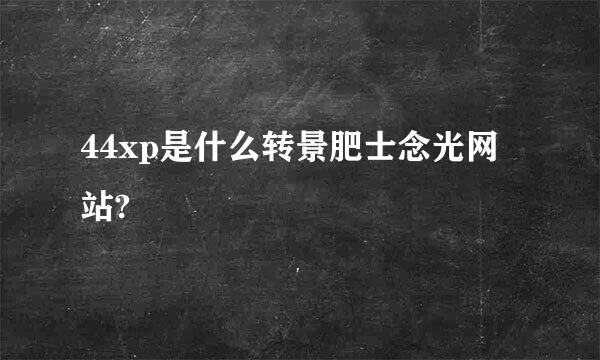 44xp是什么转景肥士念光网站?